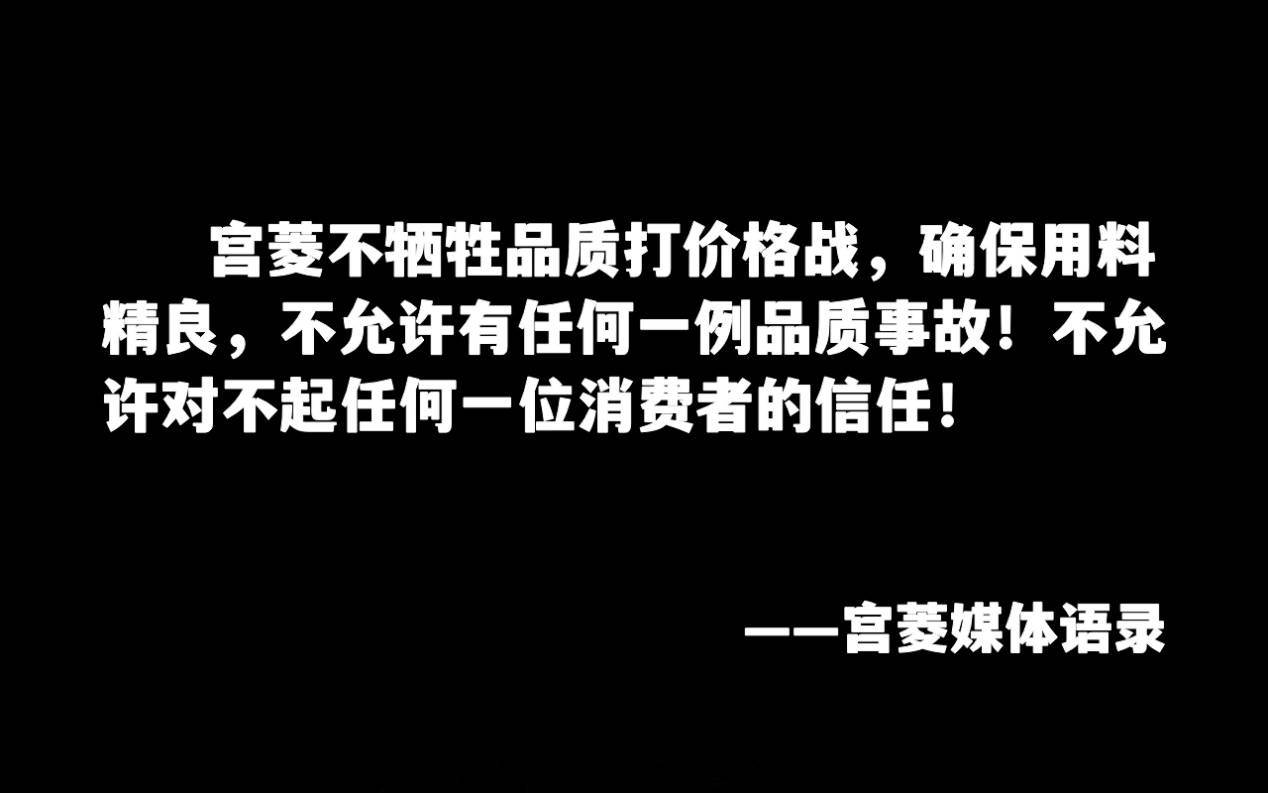 宫菱不牺牲品质打价格战，确保用料精良，不允许有任何一例品质事故！不允许对不起任何一位消费者的信任！

——宫菱媒体语录